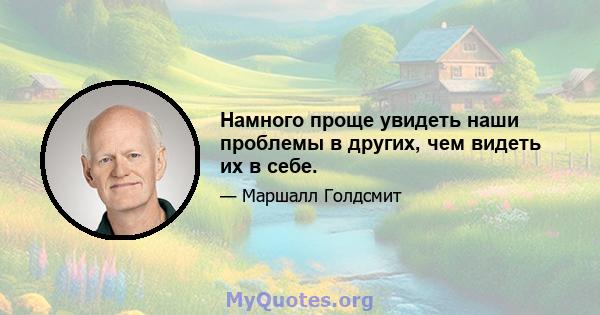 Намного проще увидеть наши проблемы в других, чем видеть их в себе.

— Маршалл Голдсмит

MyQuotes.org